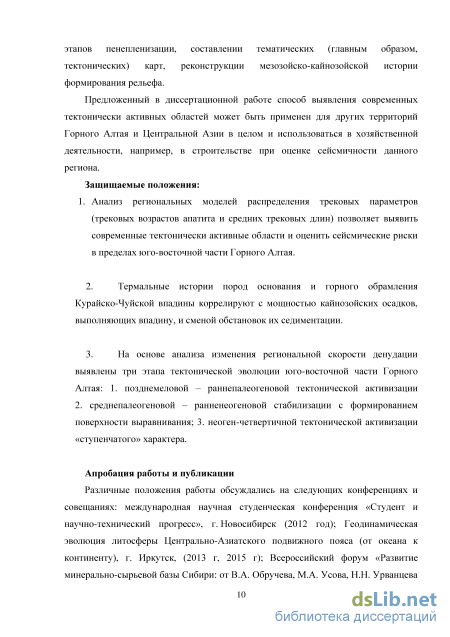 этапов пенепленизации, составлении тематических (главным образом, тектонических) карт, реконструкции мезозойско-кайнозойской истории формирования рельефа.

Предложенный в диссертационной работе способ выявления современных тектонически активных областей может быть применен для других территорий Горного Алтая и Центральной Азии в целом и использоваться в хозяйственной деятельности, например, в строительстве при оценке сейсмичности данного региона.

Защищаемые положения:

1. Анализ региональных моделей распределения трековых параметров (трековых возрастов апатита и средних трековых длин) позволяет выявить современные тектонически активные области и оценить сейсмические риски в пределах юго-восточной части Горного Алтая.

2. Термальные истории пород основания и горного обрамления Курайско-Чуйской впадины коррелируют с мощностью кайнозойских осадков, выполняющих впадину, и сменой обстановок их седиментации.

3. На основе анализа изменения региональной скорости денудации выявлены три этапа тектонической эволюции юго-восточной части Горного Алтая: 1. позднемеловой – раннепалеогеновой тектонической активизации 2. среднепалеогеновой – ранненеогеновой стабилизации с формированием поверхности выравнивания; 3. неоген-четвертичной тектонической активизации «ступенчатого» характера.

Апробация работы и публикации

Различные положения работы обсуждались на следующих конференциях и совещаниях: международная научная студенческая конференция «Студент и научно-технический прогресс», г. Новосибирск (2012 год); Геодинамическая эволюция литосферы Центрально-Азиатского подвижного пояса (от океана к континенту), г. Иркутск, (2013 г, 2015 г); Всероссийский форум «Развитие минерально-сырьевой базы Сибири: от В.А. Обручева, М.А. Усова, Н.Н. Урванцева

10

dsLib.net
библиотека диссертаций